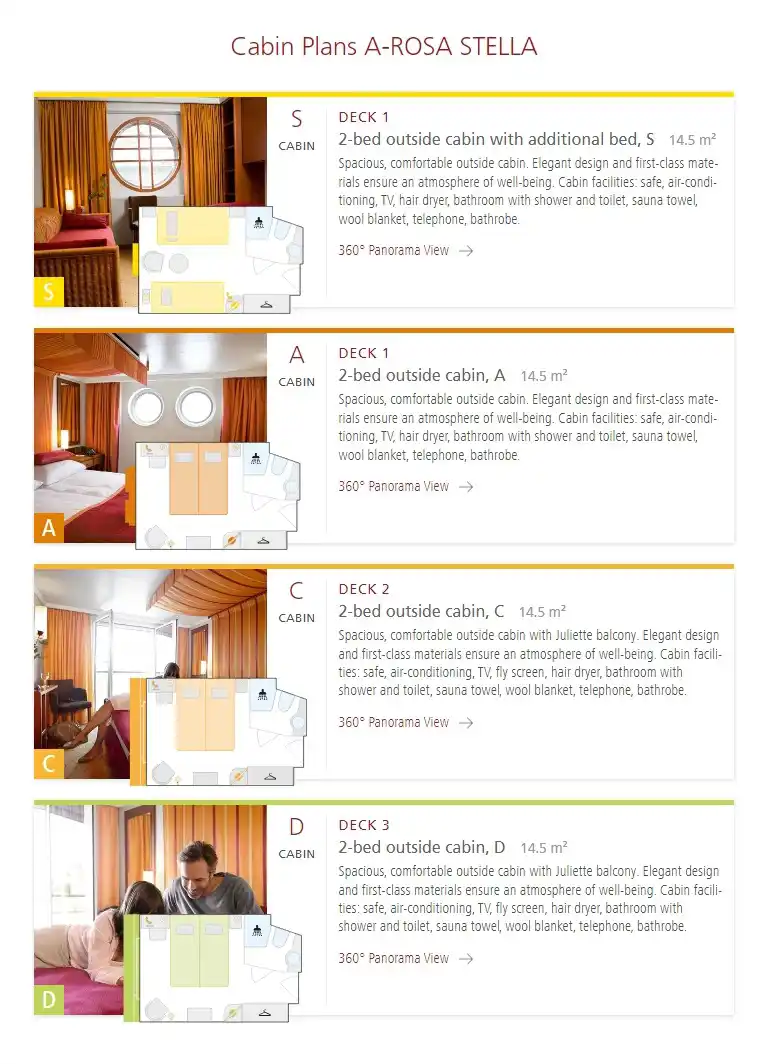 Cabin Plans A-ROSA STELLA

S

S
CABIN

DECK 1
2-bed outside cabin with additional bed, S 14.5 m²
Spacious, comfortable outside cabin. Elegant design and first-class materials ensure an atmosphere of well-being. Cabin facilities: safe, air-conditioning, TV, hair dryer, bathroom with shower and toilet, sauna towel, wool blanket, telephone, bathrobe.

360° Panorama View →

A

A
CABIN

DECK 1
2-bed outside cabin, A 14.5 m²
Spacious, comfortable outside cabin. Elegant design and first-class materials ensure an atmosphere of well-being. Cabin facilities: safe, air-conditioning, TV, hair dryer, bathroom with shower and toilet, sauna towel, wool blanket, telephone, bathrobe.

360° Panorama View →

C

C
CABIN

DECK 2
2-bed outside cabin, C 14.5 m²
Spacious, comfortable outside cabin with Juliette balcony. Elegant design and first-class materials ensure an atmosphere of well-being. Cabin facilities: safe, air-conditioning, TV, fly screen, hair dryer, bathroom with shower and toilet, sauna towel, wool blanket, telephone, bathrobe.

360° Panorama View →

D

D
CABIN

DECK 3
2-bed outside cabin, D 14.5 m²
Spacious, comfortable outside cabin with Juliette balcony. Elegant design and first-class materials ensure an atmosphere of well-being. Cabin facilities: safe, air-conditioning, TV, fly screen, hair dryer, bathroom with shower and toilet, sauna towel, wool blanket, telephone, bathrobe.

360° Panorama View →